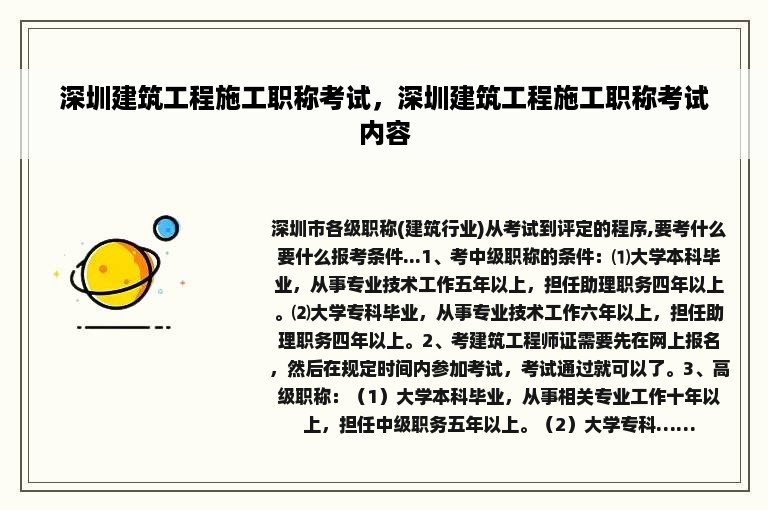 深圳建筑工程施工职称考试，深圳建筑工程施工职称考试内容

深圳市各级职称(建筑行业)从考试到评定的程序,要考什么要什么报考条件...1、考中级职称的条件：⑴大学本科毕业，从事专业技术工作五年以上，担任助理职务四年以上。⑵大学专科毕业，从事专业技术工作六年以上，担任助理职务四年以上。2、考建筑工程师证需要先在网上报名，然后在规定时间内参加考试，考试通过就可以了。3、高级职称：（1）大学本科毕业，从事相关专业工作十年以上，担任中级职务五年以上。（2）大学专科......